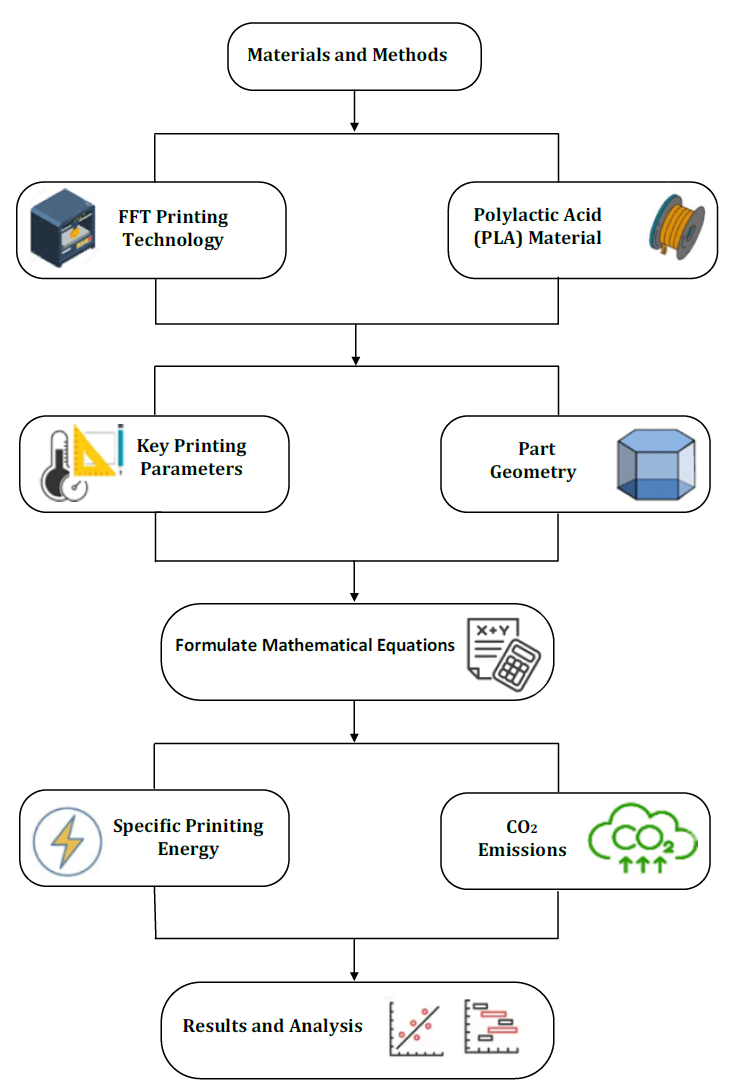 Materials and Methods

FFT Printing Technology

Polylactic Acid (PLA) Material

Key Printing Parameters

Part Geometry

Formulate Mathematical Equations

X+Y

Specific Priniting Energy

$CO_2$ Emissions

$CO_2$

Results and Analysis